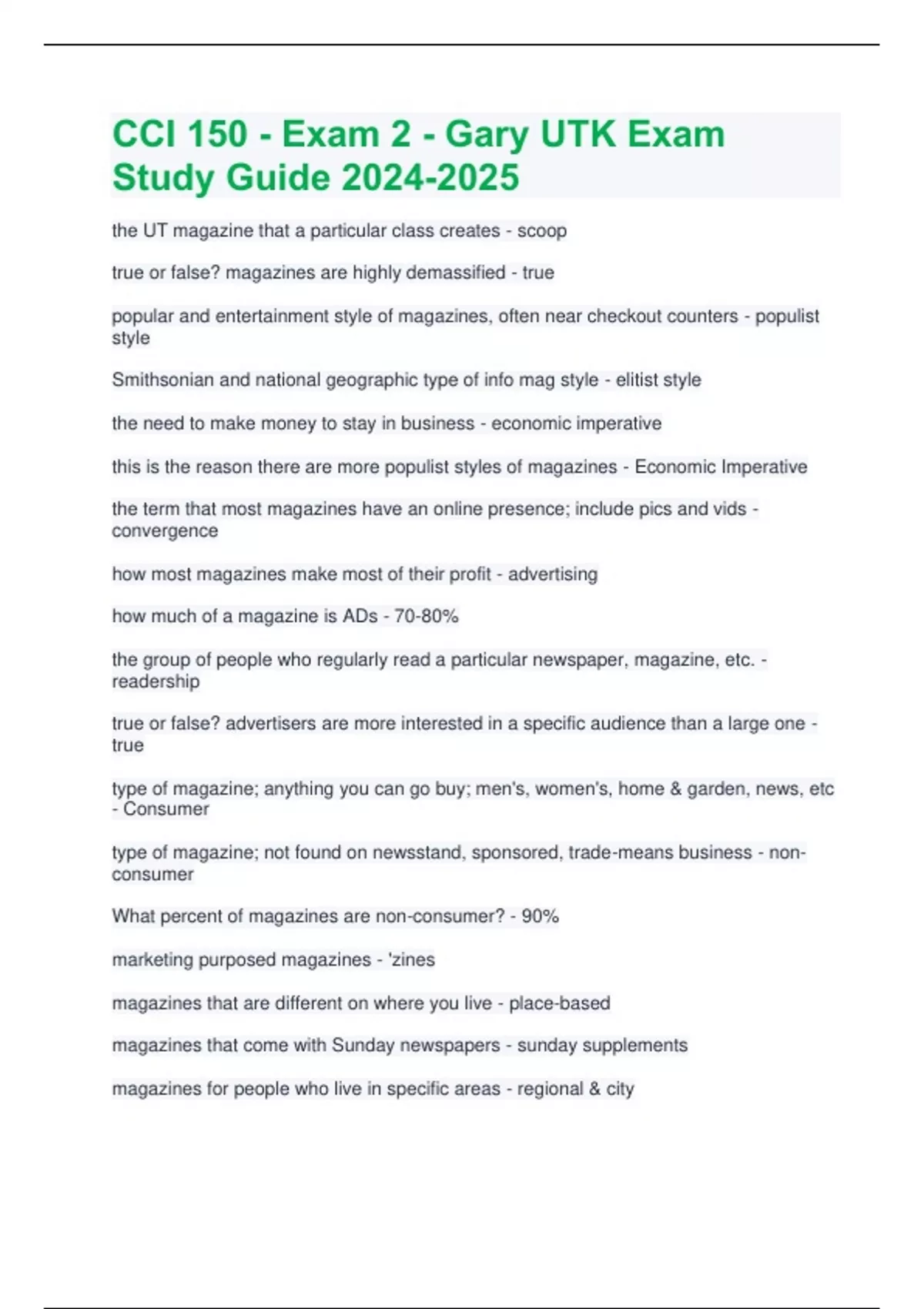 CCI 150 - Exam 2 - Gary UTK Exam Study Guide 2024-2025

the UT magazine that a particular class creates - scoop

true or false? magazines are highly demassified - true

popular and entertainment style of magazines, often near checkout counters - populist style

Smithsonian and national geographic type of info mag style - elitist style

the need to make money to stay in business - economic imperative

this is the reason there are more populist styles of magazines - Economic Imperative

the term that most magazines have an online presence; include pics and vids - convergence

how most magazines make most of their profit - advertising

how much of a magazine is ADs - 70-80%

the group of people who regularly read a particular newspaper, magazine, etc. - readership

true or false? advertisers are more interested in a specific audience than a large one - true

type of magazine; anything you can go buy; men's, women's, home & garden, news, etc - Consumer

type of magazine; not found on newsstand, sponsored, trade-means business - non-consumer

What percent of magazines are non-consumer? - 90%

marketing purposed magazines - 'zines

magazines that are different on where you live - place-based

magazines that come with Sunday newspapers - sunday supplements

magazines for people who live in specific areas - regional & city